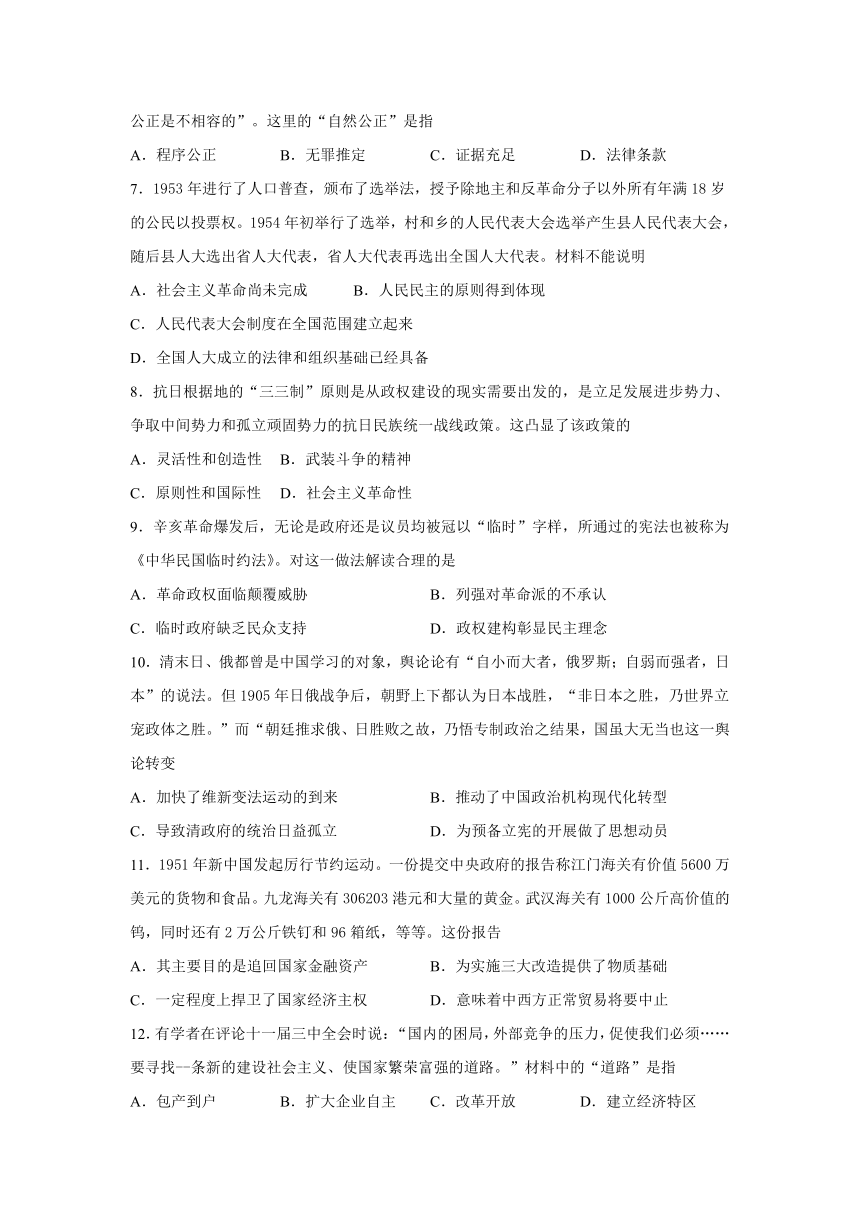 公正是不相容的”。这里的“自然公正”是指

A．程序公正　　B．无罪推定　　C．证据充足　　D．法律条款

7．1953 年进行了人口普查，颁布了选举法，授予除地主和反革命分子以外所有年满 18 岁的公民以投票权。1954 年初举行了选举，村和乡的人民代表大会选举产生县人民代表大会，随后县人大选出省人大代表，省人大代表再选出全国人大代表。材料不能说明

A．社会主义革命尚未完成　　B．人民民主的原则得到体现

C．人民代表大会制度在全国范围建立起来

D．全国人大成立的法律和组织基础已经具备

8．抗日根据地的“三三制”原则是从政权建设的现实需要出发的，是立足发展进步势力、争取中间势力和孤立顽固势力的抗日民族统一战线政策。这凸显了该政策的

A．灵活性和创造性　B．武装斗争的精神

C．原则性和国际性　D．社会主义革命性

9．辛亥革命爆发后，无论是政府还是议员均被冠以“临时”字样，所通过的宪法也被称为《中华民国临时约法》。对这一做法解读合理的是

A．革命政权面临颠覆威胁　　B．列强对革命派的不承认

C．临时政府缺乏民众支持　　D．政权建构彰显民主理念

10．清末日、俄都曾是中国学习的对象，舆论论有“自小而大者，俄罗斯；自弱而强者，日本”的说法。但 1905 年日俄战争后，朝野上下都认为日本战胜，“非日本之胜，乃世界立宪政体之胜。”而“朝廷推求俄、日胜败之故，乃悟专制政治之结果，国虽大无当也这一舆论转变

A．加快了维新变法运动的到来　　B．推动了中国政治机构现代化转型

C．导致清政府的统治日益孤立　　D．为预备立宪的开展做了思想动员

11．1951 年新中国发起厉行节约运动。一份提交中央政府的报告称江门海关有价值 5600 万美元的货物和食品。九龙海关有 306203 港元和大量的黄金。武汉海关有 1000 公斤高价值的钨，同时还有 2 万公斤铁钉和 96 箱纸，等等。这份报告

A．其主要目的是追回国家金融资产　　B．为实施三大改造提供了物质基础

C．一定程度上捍卫了国家经济主权　　D．意味着中西方正常贸易将要中止

12．有学者在评论十一届三中全会时说：“国内的困局，外部竞争的压力，促使我们必须……要寻找一条新的建设社会主义、使国家繁荣富强的道路。”材料中的“道路”是指

A．包产到户　　B．扩大企业自主　　C．改革开放　　D．建立经济特区